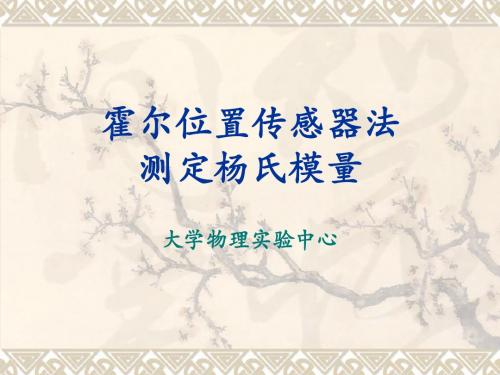 霍尔位置传感器法
测定杨氏模量

大学物理实验中心